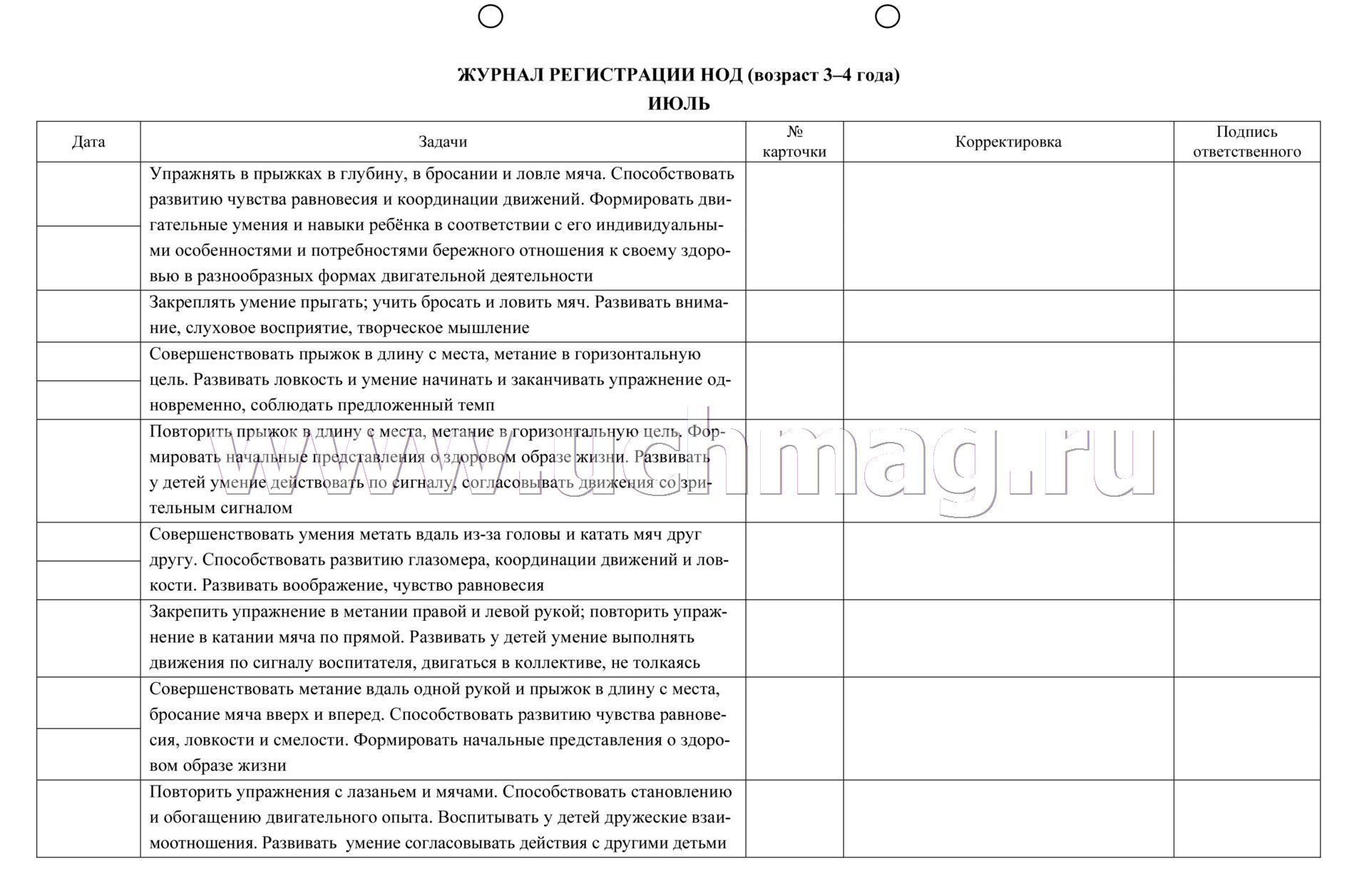 ЖУРНАЛ РЕГИСТРАЦИИ НОД (возраст 3–4 года)
ИЮЛЬ

| Дата | Задачи | № карточки | Корректировка | Подпись ответственного |
|---|---|---|---|---|
| | Упражнять в прыжках в глубину, в бросании и ловле мяча. Способствовать развитию чувства равновесия и координации движений. Формировать двигательные умения и навыки ребёнка в соответствии с его индивидуальными особенностями и потребностями бережного отношения к своему здоровью в разнообразных формах двигательной деятельности | | | |
| | Закреплять умение прыгать; учить бросать и ловить мяч. Развивать внимание, слуховое восприятие, творческое мышление | | | |
| | Совершенствовать прыжок в длину с места, метание в горизонтальную цель. Развивать ловкость и умение начинать и заканчивать упражнение одновременно, соблюдать предложенный темп | | | |
| | Повторить прыжок в длину с места, метание в горизонтальную цель. Формировать начальные представления о здоровом образе жизни. Развивать у детей умение действовать по сигналу, согласовывать движения со зрительным сигналом | | | |
| | Совершенствовать умения метать вдаль из-за головы и катать мяч друг другу. Способствовать развитию глазомера, координации движений и ловкости. Развивать воображение, чувство равновесия | | | |
| | Закрепить упражнение в метании правой и левой рукой; повторить упражнение в катании мяча по прямой. Развивать у детей умение выполнять движения по сигналу воспитателя, двигаться в коллективе, не толкаясь | | | |
| | Совершенствовать метание вдаль одной рукой и прыжок в длину с места, бросание мяча вверх и вперед. Способствовать развитию чувства равновесия, ловкости и смелости. Формировать начальные представления о здоровом образе жизни | | | |
| | Повторить упражнения с лазаньем и мячами. Способствовать становлению и обогащению двигательного опыта. Воспитывать у детей дружеские взаимоотношения. Развивать умение согласовывать действия с другими детьми | | | |

www.uchmag.ru